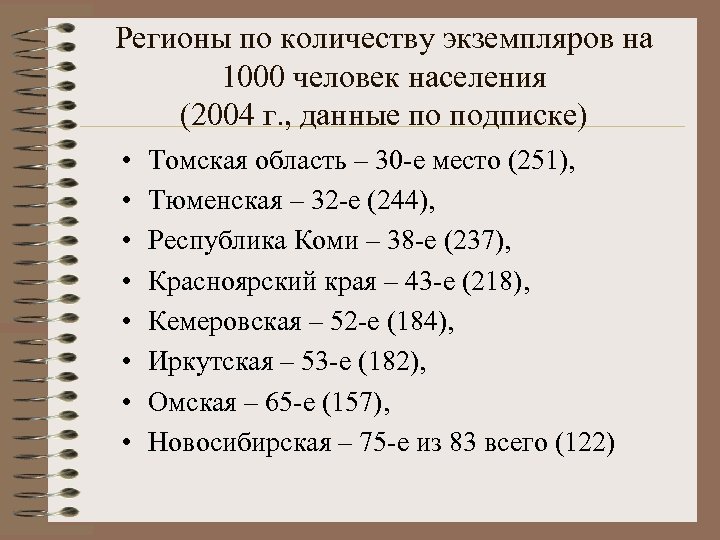 Регионы по количеству экземпляров на 1000 человек населения
(2004 г., данные по подписке)

• Томская область – 30-е место (251),
• Тюменская – 32-е (244),
• Республика Коми – 38-е (237),
• Красноярский края – 43-е (218),
• Кемеровская – 52-е (184),
• Иркутская – 53-е (182),
• Омская – 65-е (157),
• Новосибирская – 75-е из 83 всего (122)